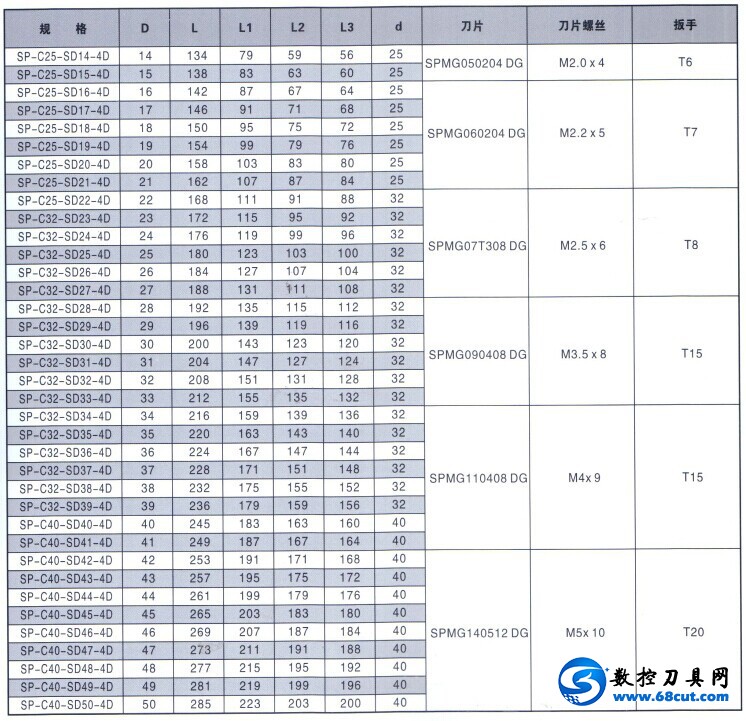 | 规 格 | D | L | L1 | L2 | L3 | d | 刀片 | 刀片螺丝 | 扳手 |
|---|---|---|---|---|---|---|---|---|---|
| SP-C25-SD14-4D | 14 | 134 | 79 | 59 | 56 | 25 | SPMG050204 DG | M2.0 x 4 | T6 |
| SP-C25-SD15-4D | 15 | 138 | 83 | 63 | 60 | 25 | | | |
| SP-C25-SD16-4D | 16 | 142 | 87 | 67 | 64 | 25 | SPMG060204 DG | M2.2 x 5 | T7 |
| SP-C25-SD17-4D | 17 | 146 | 91 | 71 | 68 | 25 | | | |
| SP-C25-SD18-4D | 18 | 150 | 95 | 75 | 72 | 25 | | | |
| SP-C25-SD19-4D | 19 | 154 | 99 | 79 | 76 | 25 | | | |
| SP-C25-SD20-4D | 20 | 158 | 103 | 83 | 80 | 25 | | | |
| SP-C25-SD21-4D | 21 | 162 | 107 | 87 | 84 | 25 | | | |
| SP-C25-SD22-4D | 22 | 168 | 111 | 91 | 88 | 32 | SPMG07T308 DG | M2.5 x 6 | T8 |
| SP-C32-SD23-4D | 23 | 172 | 115 | 95 | 92 | 32 | | | |
| SP-C32-SD24-4D | 24 | 176 | 119 | 99 | 96 | 32 | | | |
| SP-C32-SD25-4D | 25 | 180 | 123 | 103 | 100 | 32 | | | |
| SP-C32-SD26-4D | 26 | 184 | 127 | 107 | 104 | 32 | | | |
| SP-C32-SD27-4D | 27 | 188 | 131 | 111 | 108 | 32 | | | |
| SP-C32-SD28-4D | 28 | 192 | 135 | 115 | 112 | 32 | SPMG090408 DG | M3.5 x 8 | T15 |
| SP-C32-SD29-4D | 29 | 196 | 139 | 119 | 116 | 32 | | | |
| SP-C32-SD30-4D | 30 | 200 | 143 | 123 | 120 | 32 | | | |
| SP-C32-SD31-4D | 31 | 204 | 147 | 127 | 124 | 32 | | | |
| SP-C32-SD32-4D | 32 | 208 | 151 | 131 | 128 | 32 | | | |
| SP-C32-SD33-4D | 33 | 212 | 155 | 135 | 132 | 32 | | | |
| SP-C32-SD34-4D | 34 | 216 | 159 | 139 | 136 | 32 | SPMG110408 DG | M4x 9 | T15 |
| SP-C32-SD35-4D | 35 | 220 | 163 | 143 | 140 | 32 | | | |
| SP-C32-SD36-4D | 36 | 224 | 167 | 147 | 144 | 32 | | | |
| SP-C32-SD37-4D | 37 | 228 | 171 | 151 | 148 | 32 | | | |
| SP-C32-SD38-4D | 38 | 232 | 175 | 155 | 152 | 32 | | | |
| SP-C32-SD39-4D | 39 | 236 | 179 | 159 | 156 | 32 | | | |
| SP-C40-SD40-4D | 40 | 245 | 183 | 163 | 160 | 40 | | | |
| SP-C40-SD41-4D | 41 | 249 | 187 | 167 | 164 | 40 | | | |
| SP-C40-SD42-4D | 42 | 253 | 191 | 171 | 168 | 40 | SPMG140512 DG | M5x 10 | T20 |
| SP-C40-SD43-4D | 43 | 257 | 195 | 175 | 172 | 40 | | | |
| SP-C40-SD44-4D | 44 | 261 | 199 | 179 | 176 | 40 | | | |
| SP-C40-SD45-4D | 45 | 265 | 203 | 183 | 180 | 40 | | | |
| SP-C40-SD46-4D | 46 | 269 | 207 | 187 | 184 | 40 | | | |
| SP-C40-SD47-4D | 47 | 273 | 211 | 191 | 188 | 40 | | | |
| SP-C40-SD48-4D | 48 | 277 | 215 | 195 | 192 | 40 | | | |
| SP-C40-SD49-4D | 49 | 281 | 219 | 199 | 196 | 40 | | | |
| SP-C40-SD50-4D | 50 | 285 | 223 | 203 | 200 | 40 | | | |

数控刀具网
www.68cut.com